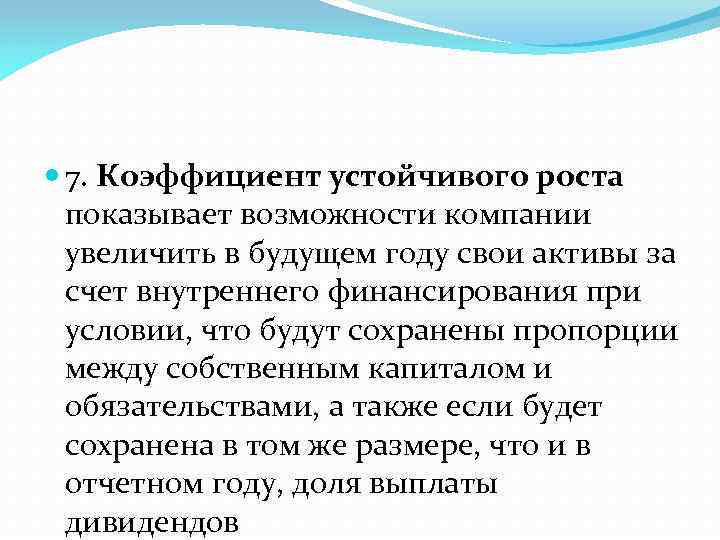 • 7. Коэффициент устойчивого роста показывает возможности компании увеличить в будущем году свои активы за счет внутреннего финансирования при условии, что будут сохранены пропорции между собственным капиталом и обязательствами, а также если будет сохранена в том же размере, что и в отчетном году, доля выплаты дивидендов